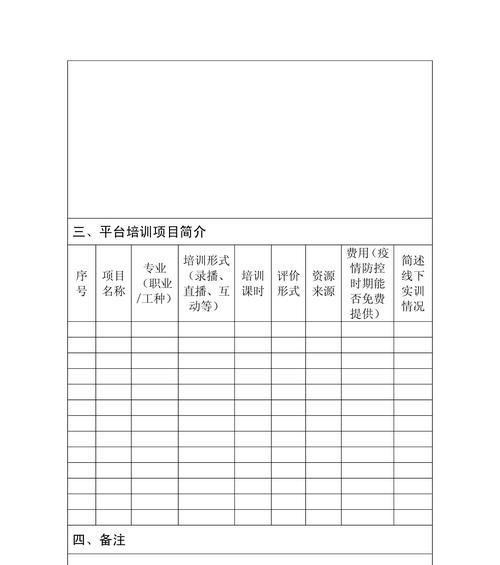 三、平台培训项目简介

| 序号 | 项目名称 | 专业（职业/工种） | 培训形式（录播、直播、互动等） | 培训课时 | 评价形式 | 资源来源 | 费用（疫情防控时期能否免费提供） | 简述线下实训情况 |
|---|---|---|---|---|---|---|---|---|
| | | | | | | | | |
| | | | | | | | | |
| | | | | | | | | |
| | | | | | | | | |
| | | | | | | | | |
| | | | | | | | | |
| | | | | | | | | |
| | | | | | | | | |
| | | | | | | | | |
| | | | | | | | | |
| | | | | | | | | |
| | | | | | | | | |
| | | | | | | | | |

四、备注